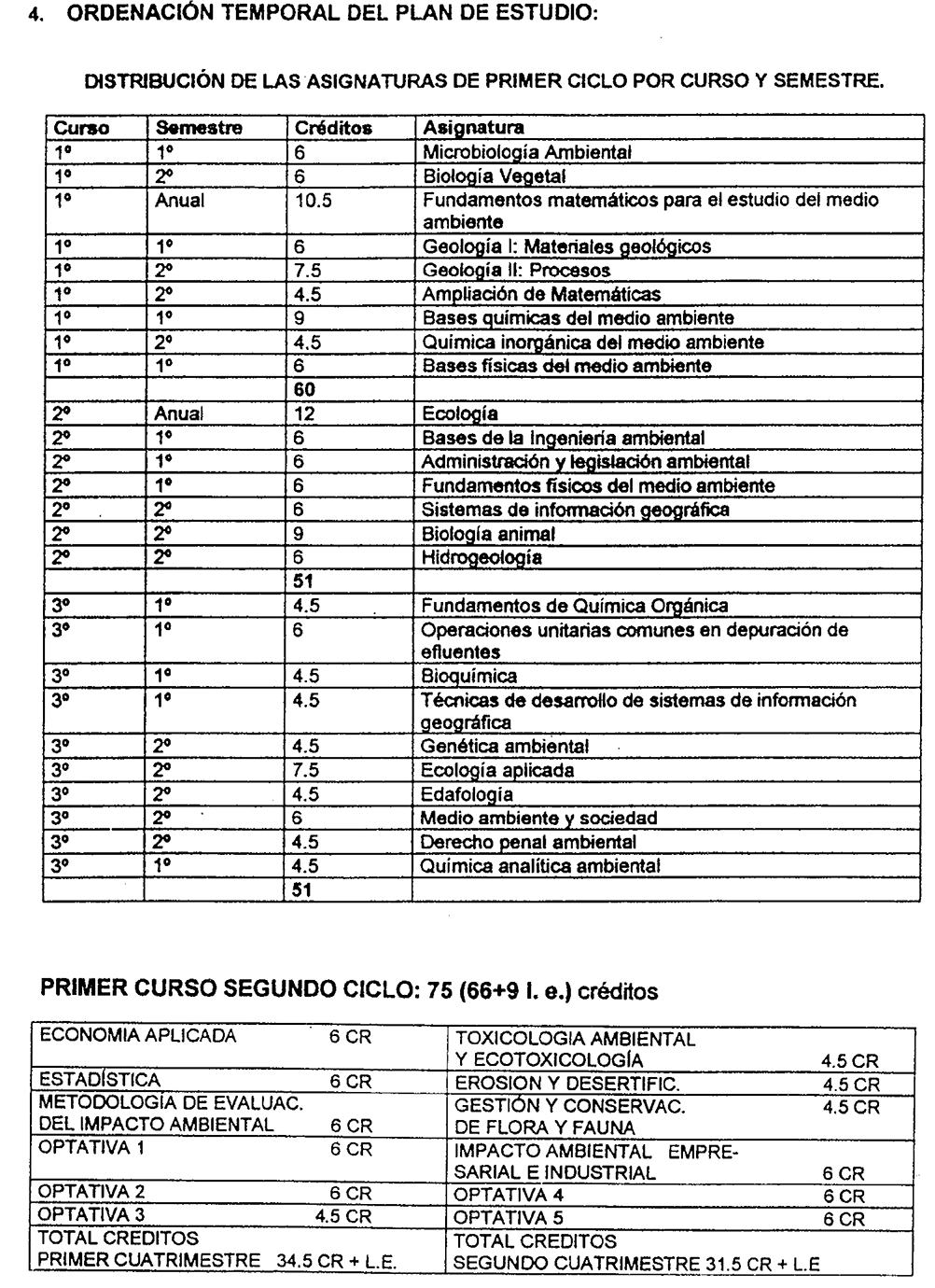 4. ORDENACIÓN TEMPORAL DEL PLAN DE ESTUDIO:

DISTRIBUCIÓN DE LAS ASIGNATURAS DE PRIMER CICLO POR CURSO Y SEMESTRE.

| Curso | Semestre | Créditos | Asignatura |
|---|---|---|---|
| 1º | 1º | 6 | Microbiología Ambiental |
| 1º | 2º | 6 | Biología Vegetal |
| 1º | Anual | 10.5 | Fundamentos matemáticos para el estudio del medio ambiente |
| 1º | 1º | 6 | Geología I: Materiales geológicos |
| 1º | 2º | 7.5 | Geología II: Procesos |
| 1º | 2º | 4.5 | Ampliación de Matemáticas |
| 1º | 1º | 9 | Bases químicas del medio ambiente |
| 1º | 2º | 4.5 | Química inorgánica del medio ambiente |
| 1º | 1º | 6 | Bases físicas del medio ambiente |
| | | 60 | |
| 2º | Anual | 12 | Ecología |
| 2º | 1º | 6 | Bases de la Ingeniería ambiental |
| 2º | 1º | 6 | Administración y legislación ambiental |
| 2º | 1º | 6 | Fundamentos físicos del medio ambiente |
| 2º | 2º | 6 | Sistemas de información geográfica |
| 2º | 2º | 9 | Biología animal |
| 2º | 2º | 6 | Hidrogeología |
| | | 51 | |
| 3º | 1º | 4.5 | Fundamentos de Química Orgánica |
| 3º | 1º | 6 | Operaciones unitarias comunes en depuración de efluentes |
| 3º | 1º | 4.5 | Bioquímica |
| 3º | 1º | 4.5 | Técnicas de desarrollo de sistemas de información geográfica |
| 3º | 2º | 4.5 | Genética ambiental |
| 3º | 2º | 7.5 | Ecología aplicada |
| 3º | 2º | 4.5 | Edafología |
| 3º | 2º | 6 | Medio ambiente y sociedad |
| 3º | 2º | 4.5 | Derecho penal ambiental |
| 3º | 1º | 4.5 | Química analítica ambiental |
| | | 51 | |

PRIMER CURSO SEGUNDO CICLO: 75 (66+9 l. e.) créditos

| | |
|---|---|
| ECONOMIA APLICADA 6 CR | TOXICOLOGIA AMBIENTAL Y ECOTOXICOLOGÍA 4.5 CR |
| ESTADÍSTICA 6 CR | EROSION Y DESERTIFIC. 4.5 CR |
| METODOLOGÍA DE EVALUAC. DEL IMPACTO AMBIENTAL 6 CR | GESTIÓN Y CONSERVAC. DE FLORA Y FAUNA 4.5 CR |
| OPTATIVA 1 6 CR | IMPACTO AMBIENTAL EMPRESARIAL E INDUSTRIAL 6 CR |
| OPTATIVA 2 6 CR | OPTATIVA 4 6 CR |
| OPTATIVA 3 4.5 CR | OPTATIVA 5 6 CR |
| TOTAL CREDITOS PRIMER CUATRIMESTRE 34.5 CR + L.E. | TOTAL CREDITOS SEGUNDO CUATRIMESTRE 31.5 CR + L.E |